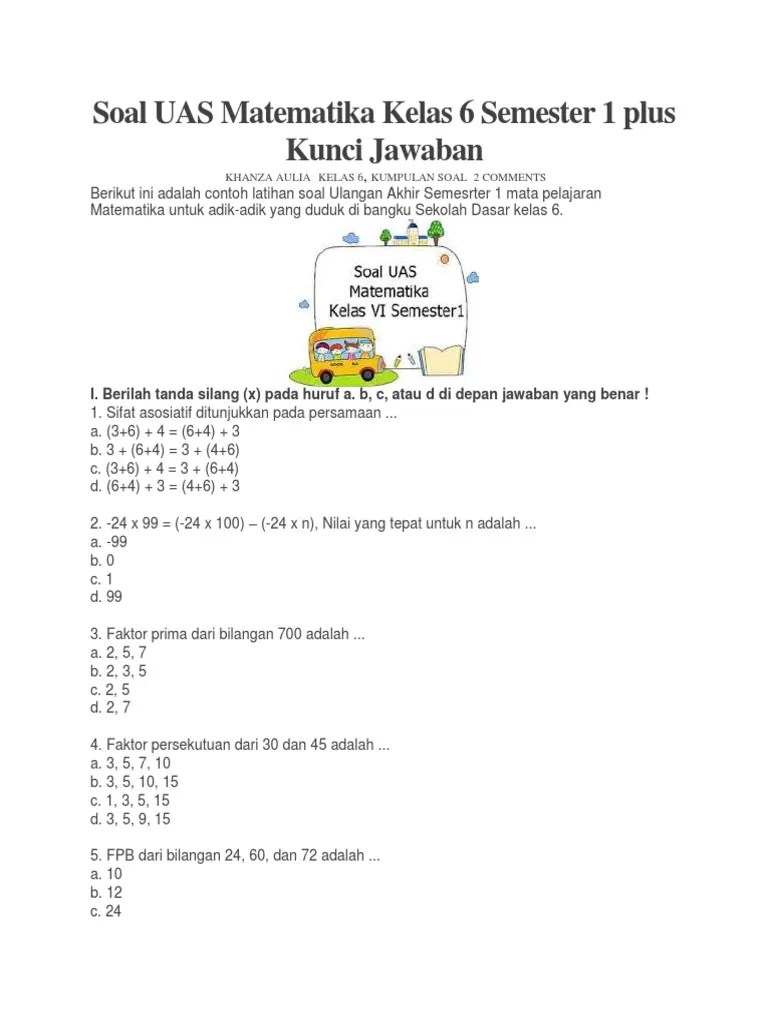 Soal UAS Matematika Kelas 6 Semester 1 plus Kunci Jawaban

KHANZA AULIA KELAS 6, KUMPULAN SOAL 2 COMMENTS

Berikut ini adalah contoh latihan soal Ulangan Akhir Semesrter 1 mata pelajaran Matematika untuk adik-adik yang duduk di bangku Sekolah Dasar kelas 6.

Soal UAS Matematika Kelas VI Semester1

I. Berilah tanda silang (x) pada huruf a. b, c, atau d di depan jawaban yang benar !

1. Sifat asosiatif ditunjukkan pada persamaan ...
a. (3+6) + 4 = (6+4) + 3
b. 3 + (6+4) = 3 + (4+6)
c. (3+6) + 4 = 3 + (6+4)
d. (6+4) + 3 = (4+6) + 3

2. -24 x 99 = (-24 x 100) – (-24 x n), Nilai yang tepat untuk n adalah ...
a. -99
b. 0
c. 1
d. 99

3. Faktor prima dari bilangan 700 adalah ...
a. 2, 5, 7
b. 2, 3, 5
c. 2, 5
d. 2, 7

4. Faktor persekutuan dari 30 dan 45 adalah ...
a. 3, 5, 7, 10
b. 3, 5, 10, 15
c. 1, 3, 5, 15
d. 3, 5, 9, 15

5. FPB dari bilangan 24, 60, dan 72 adalah ...
a. 10
b. 12
c. 24